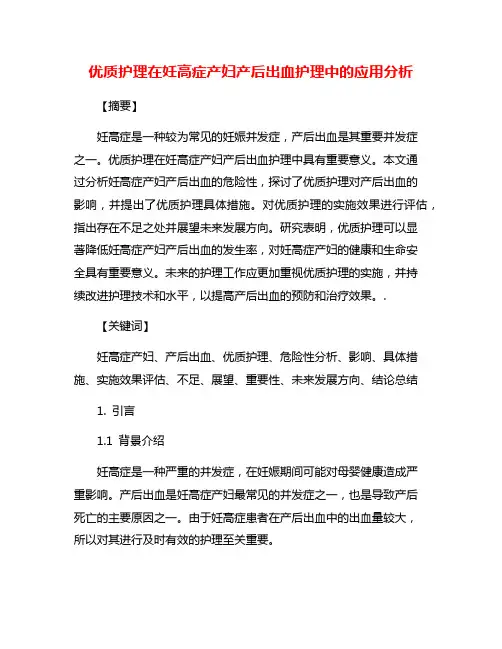 优质护理在妊高症产妇产后出血护理中的应用分析

【摘要】

妊高症是一种较为常见的妊娠并发症，产后出血是其重要并发症之一。优质护理在妊高症产妇产后出血护理中具有重要意义。本文通过分析妊高症产妇产后出血的危险性，探讨了优质护理对产后出血的影响，并提出了优质护理具体措施。对优质护理的实施效果进行评估，指出存在不足之处并展望未来发展方向。研究表明，优质护理可以显著降低妊高症产妇产后出血的发生率，对妊高症产妇的健康和生命安全具有重要意义。未来的护理工作应更加重视优质护理的实施，并持续改进护理技术和水平，以提高产后出血的预防和治疗效果。.

【关键词】

妊高症产妇、产后出血、优质护理、危险性分析、影响、具体措施、实施效果评估、不足、展望、重要性、未来发展方向、结论总结

1. 引言

1.1 背景介绍

妊高症是一种严重的并发症，在妊娠期间可能对母婴健康造成严重影响。产后出血是妊高症产妇最常见的并发症之一，也是导致产后死亡的主要原因之一。由于妊高症患者在产后出血中的出血量较大，所以对其进行及时有效的护理至关重要。